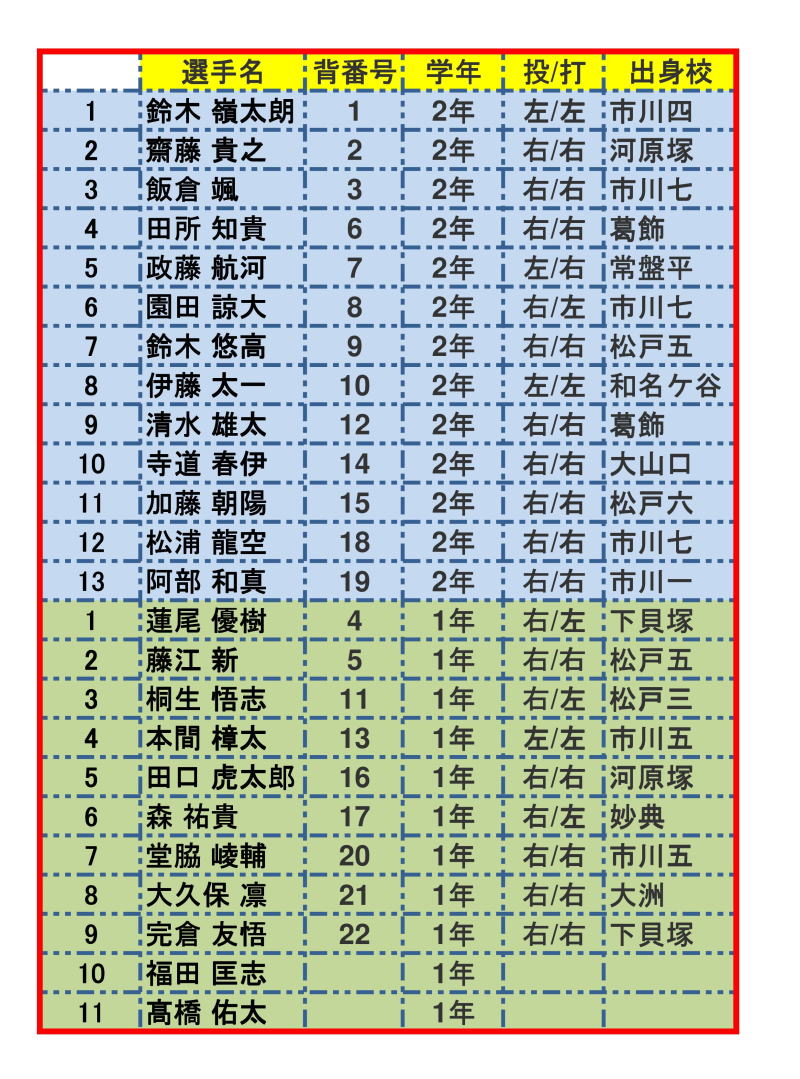 | | 選手名 | 背番号 | 学年 | 投/打 | 出身校 |
|---|---|---|---|---|---|
| 1 | 鈴木 嶺太朗 | 1 | 2年 | 左/左 | 市川四 |
| 2 | 齋藤 貴之 | 2 | 2年 | 右/右 | 河原塚 |
| 3 | 飯倉 颯 | 3 | 2年 | 右/右 | 市川七 |
| 4 | 田所 知貴 | 6 | 2年 | 右/右 | 葛飾 |
| 5 | 政藤 航河 | 7 | 2年 | 左/右 | 常盤平 |
| 6 | 園田 諒大 | 8 | 2年 | 右/左 | 市川七 |
| 7 | 鈴木 悠高 | 9 | 2年 | 右/右 | 松戸五 |
| 8 | 伊藤 太一 | 10 | 2年 | 左/左 | 和名ケ谷 |
| 9 | 清水 雄太 | 12 | 2年 | 右/右 | 葛飾 |
| 10 | 寺道 春伊 | 14 | 2年 | 右/右 | 大山口 |
| 11 | 加藤 朝陽 | 15 | 2年 | 右/右 | 松戸六 |
| 12 | 松浦 龍空 | 18 | 2年 | 右/右 | 市川七 |
| 13 | 阿部 和真 | 19 | 2年 | 右/右 | 市川一 |
| 1 | 蓮尾 優樹 | 4 | 1年 | 右/左 | 下貝塚 |
| 2 | 藤江 新 | 5 | 1年 | 右/右 | 松戸五 |
| 3 | 桐生 悟志 | 11 | 1年 | 右/左 | 松戸三 |
| 4 | 本間 樟太 | 13 | 1年 | 左/左 | 市川五 |
| 5 | 田口 虎太郎 | 16 | 1年 | 右/右 | 河原塚 |
| 6 | 森 祐貴 | 17 | 1年 | 右/左 | 妙典 |
| 7 | 堂脇 崚輔 | 20 | 1年 | 右/右 | 市川五 |
| 8 | 大久保 凛 | 21 | 1年 | 右/右 | 大洲 |
| 9 | 完倉 友悟 | 22 | 1年 | 右/右 | 下貝塚 |
| 10 | 福田 匡志 | | 1年 | | |
| 11 | 髙橋 佑太 | | 1年 | | |